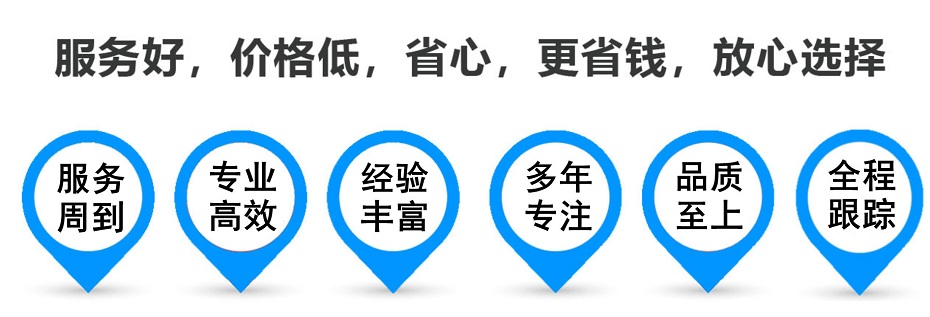 服务好，价格低，省心，更省钱，放心选择

服务周到

专业高效

经验丰富

多年专注

品质至上

全程跟踪